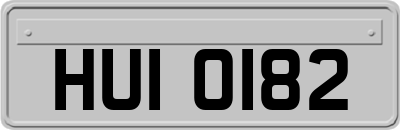 HUI 0182